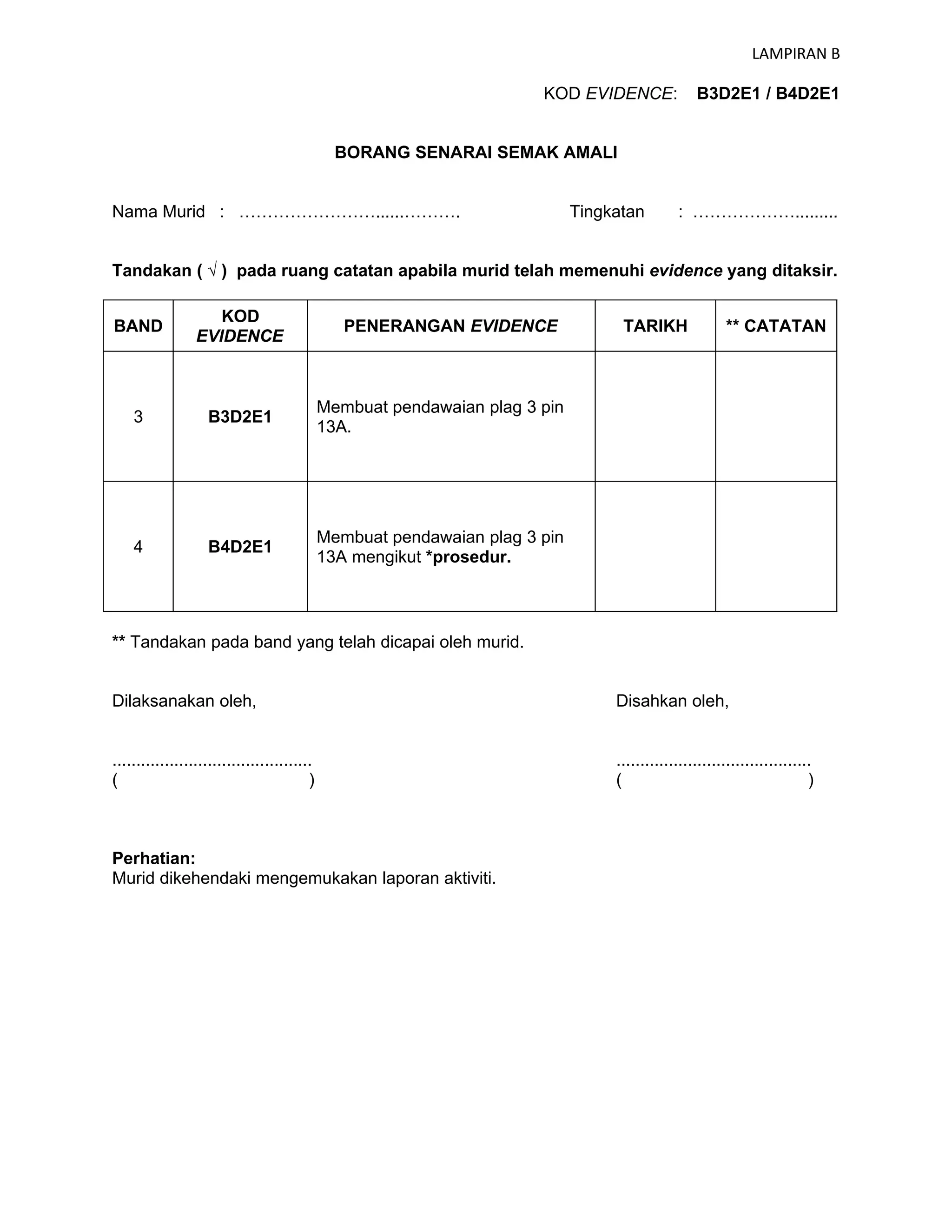 LAMPIRAN B

KOD EVIDENCE: B3D2E1 / B4D2E1

BORANG SENARAI SEMAK AMALI

Nama Murid : ____ Tingkatan : ____

Tandakan ( √ ) pada ruang catatan apabila murid telah memenuhi evidence yang ditaksir.

| BAND | KOD EVIDENCE | PENERANGAN EVIDENCE | TARIKH | ** CATATAN |
|---|---|---|---|---|
| 3 | B3D2E1 | Membuat pendawaian plag 3 pin 13A. | | |
| 4 | B4D2E1 | Membuat pendawaian plag 3 pin 13A mengikut *prosedur. | | |

** Tandakan pada band yang telah dicapai oleh murid.

Dilaksanakan oleh,

____
( )

Disahkan oleh,

____
( )

Perhatian:
Murid dikehendaki mengemukakan laporan aktiviti.